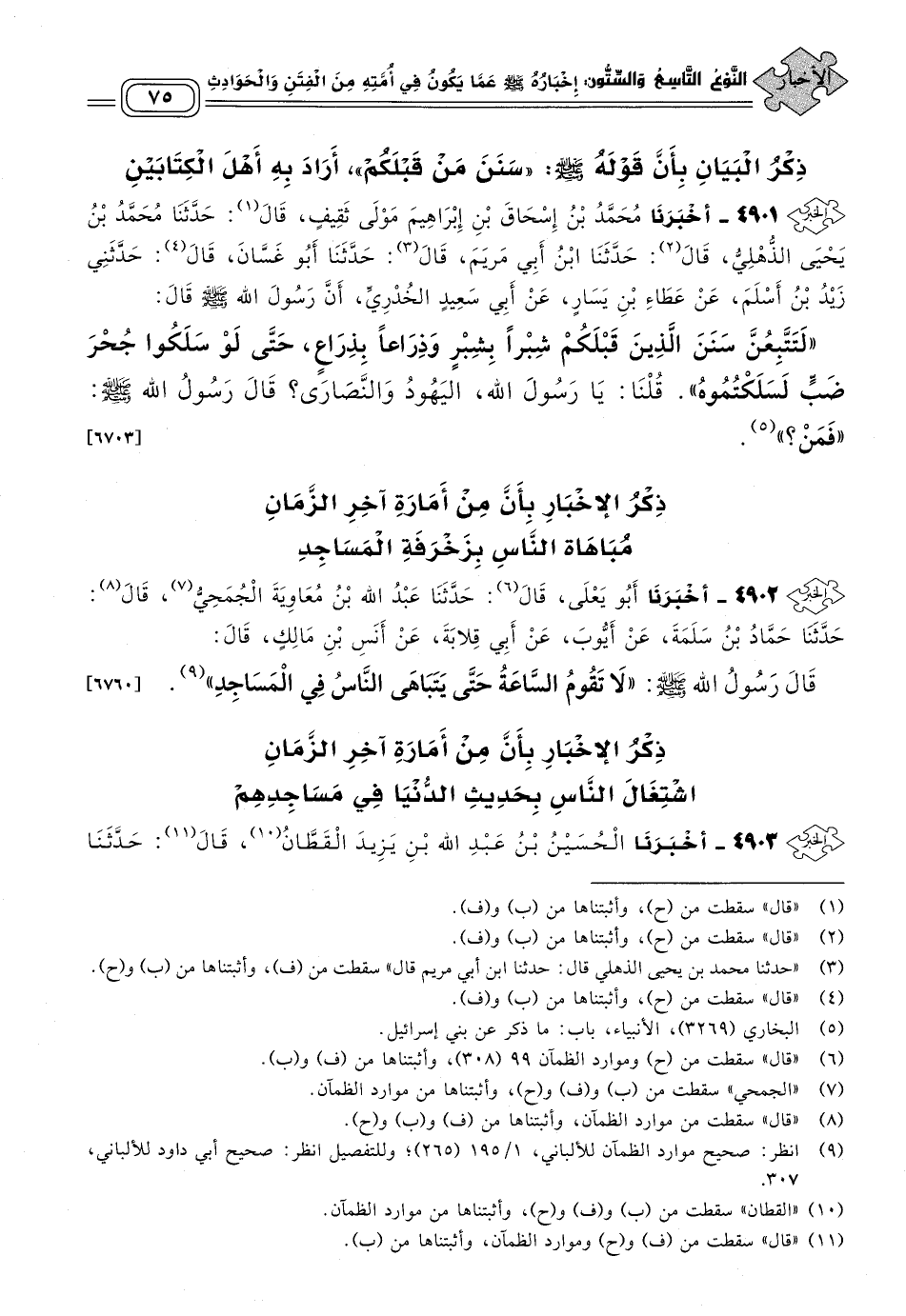 الإخبار النَّوْعُ التَّاسِعُ وَالسِّتُّونَ: إِخْبَارُهُ ﷺ عَمَّا يَكُونُ فِي أُمَّتِهِ مِنَ الْفِتَنِ وَالْحَوَادِثِ ٧٥

ذِكْرُ الْبَيَانِ بِأَنَّ قَوْلَهُ ﷺ: «سَنَنَ مَنْ قَبْلَكُمْ»، أَرَادَ بِهِ أَهْلَ الْكِتَابَيْنِ

الخبر ٤٩٠١ ـ أَخْبَرَنَا مُحَمَّدُ بْنُ إِسْحَاقَ بْنِ إِبْرَاهِيمَ مَوْلَى ثَقِيفٍ، قَالَ(١): حَدَّثَنَا مُحَمَّدُ بْنُ يَحْيَى الذُّهْلِيُّ، قَالَ(٢): حَدَّثَنَا ابْنُ أَبِي مَرْيَمَ، قَالَ(٣): حَدَّثَنَا أَبُو غَسَّانَ، قَالَ(٤): حَدَّثَنِي زَيْدُ بْنُ أَسْلَمَ، عَنْ عَطَاءِ بْنِ يَسَارٍ، عَنْ أَبِي سَعِيدٍ الْخُدْرِيِّ، أَنَّ رَسُولَ اللهِ ﷺ قَالَ:

«لَتَتَّبِعُنَّ سَنَنَ الَّذِينَ قَبْلَكُمْ شِبْراً بِشِبْرٍ وَذِرَاعاً بِذِرَاعٍ، حَتَّى لَوْ سَلَكُوا جُحْرَ ضَبٍّ لَسَلَكْتُمُوهُ». قُلْنَا: يَا رَسُولَ اللهِ، الْيَهُودُ وَالنَّصَارَى؟ قَالَ رَسُولُ اللهِ ﷺ: «فَمَنْ؟»(٥). [٦٧٠٣]

ذِكْرُ الإِخْبَارِ بِأَنَّ مِنْ أَمَارَةِ آخِرِ الزَّمَانِ مُبَاهَاةَ النَّاسِ بِزَخْرَفَةِ الْمَسَاجِدِ

الخبر ٤٩٠٢ ـ أَخْبَرَنَا أَبُو يَعْلَى، قَالَ(٦): حَدَّثَنَا عَبْدُ اللهِ بْنُ مُعَاوِيَةَ الْجُمَحِيُّ(٧)، قَالَ(٨): حَدَّثَنَا حَمَّادُ بْنُ سَلَمَةَ، عَنْ أَيُّوبَ، عَنْ أَبِي قِلَابَةَ، عَنْ أَنَسِ بْنِ مَالِكٍ، قَالَ:

قَالَ رَسُولُ اللهِ ﷺ: «لَا تَقُومُ السَّاعَةُ حَتَّى يَتَبَاهَى النَّاسُ فِي الْمَسَاجِدِ»(٩). [٦٧٦٠]

ذِكْرُ الإِخْبَارِ بِأَنَّ مِنْ أَمَارَةِ آخِرِ الزَّمَانِ اشْتِغَالَ النَّاسِ بِحَدِيثِ الدُّنْيَا فِي مَسَاجِدِهِمْ

الخبر ٤٩٠٣ ـ أَخْبَرَنَا الْحُسَيْنُ بْنُ عَبْدِ اللهِ بْنِ يَزِيدَ الْقَطَّانُ(١٠)، قَالَ(١١): حَدَّثَنَا

(١) «قال» سقطت من (ح)، وأثبتناها من (ب) و(ف).
(٢) «قال» سقطت من (ح)، وأثبتناها من (ب) و(ف).
(٣) «حدثنا محمد بن يحيى الذهلي قال: حدثنا ابن أبي مريم قال» سقطت من (ف)، وأثبتناها من (ب) و(ح).
(٤) «قال» سقطت من (ح)، وأثبتناها من (ب) و(ف).
(٥) البخاري (٣٢٦٩)، الأنبياء، باب: ما ذكر عن بني إسرائيل.
(٦) «قال» سقطت من (ح) وموارد الظمآن ٩٩ (٣٠٨)، وأثبتناها من (ف) و(ب).
(٧) «الجمحي» سقطت من (ب) و(ف) و(ح)، وأثبتناها من موارد الظمآن.
(٨) «قال» سقطت من موارد الظمآن، وأثبتناها من (ف) و(ب) و(ح).
(٩) انظر: صحيح موارد الظمآن للألباني، ١/ ١٩٥ (٢٦٥)؛ وللتفصيل انظر: صحيح أبي داود للألباني، ٣٠٧.
(١٠) «القطان» سقطت من (ب) و(ف) و(ح)، وأثبتناها من موارد الظمآن.
(١١) «قال» سقطت من (ف) و(ح) وموارد الظمآن، وأثبتناها من (ب).